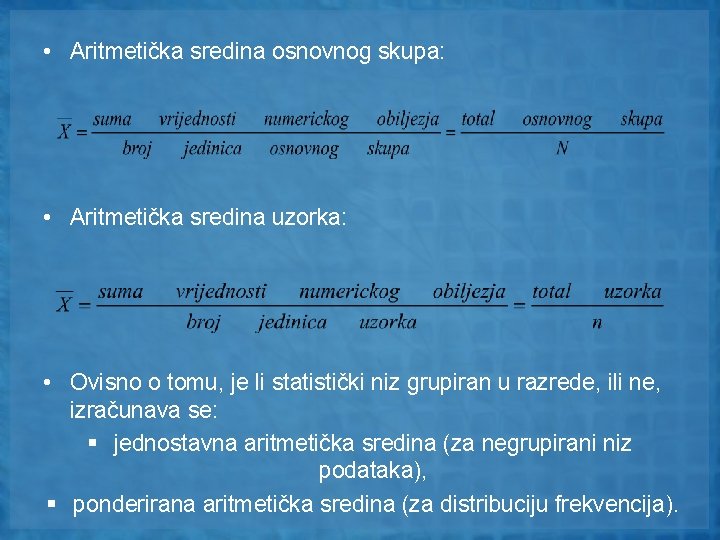 • Aritmetička sredina osnovnog skupa:

$\overline{X} = \frac{suma \quad vrijednosti \quad numerickog \quad obiljezja}{broj \quad jedinica \quad osnovnog \quad skupa} = \frac{total \quad osnovnog \quad skupa}{N}$

• Aritmetička sredina uzorka:

$\overline{X} = \frac{suma \quad vrijednosti \quad numerickog \quad obiljezja}{broj \quad jedinica \quad uzorka} = \frac{total \quad uzorka}{n}$

• Ovisno o tomu, je li statistički niz grupiran u razrede, ili ne, izračunava se:

▪ jednostavna aritmetička sredina (za negrupirani niz podataka),

▪ ponderirana aritmetička sredina (za distribuciju frekvencija).